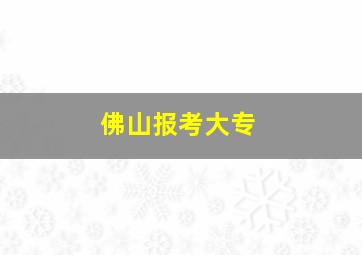 佛山报考大专